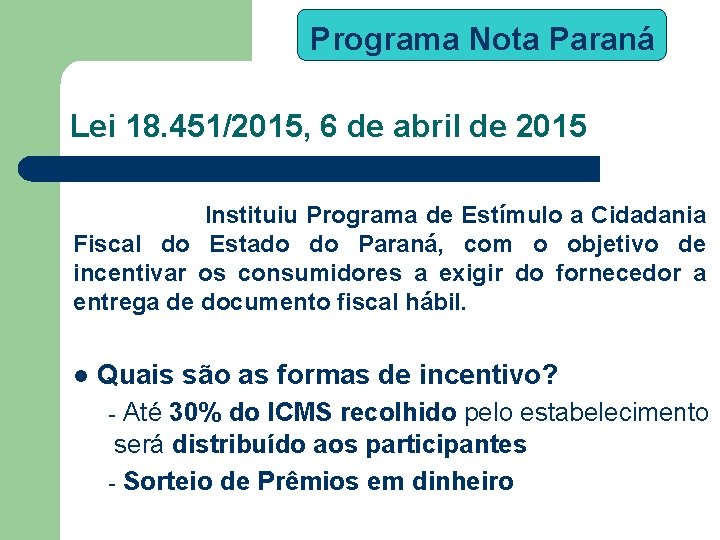 Programa Nota Paraná

Lei 18.451/2015, 6 de abril de 2015

Instituiu Programa de Estímulo a Cidadania Fiscal do Estado do Paraná, com o objetivo de incentivar os consumidores a exigir do fornecedor a entrega de documento fiscal hábil.

● Quais são as formas de incentivo?
- Até 30% do ICMS recolhido pelo estabelecimento será distribuído aos participantes
- Sorteio de Prêmios em dinheiro